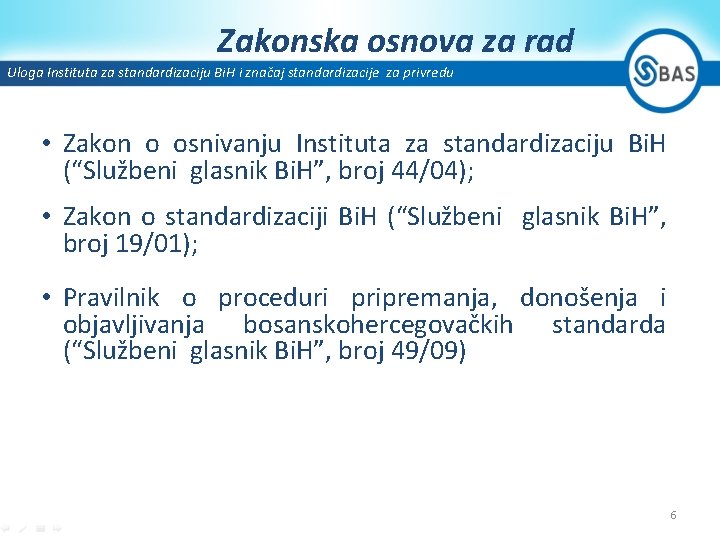 Zakonska osnova za rad

Uloga Instituta za standardizaciju BiH i značaj standardizacije za privredu

BAS

• Zakon o osnivanju Instituta za standardizaciju BiH (“Službeni glasnik BiH”, broj 44/04);

• Zakon o standardizaciji BiH (“Službeni glasnik BiH”, broj 19/01);

• Pravilnik o proceduri pripremanja, donošenja i objavljivanja bosanskohercegovačkih standarda (“Službeni glasnik BiH”, broj 49/09)

6